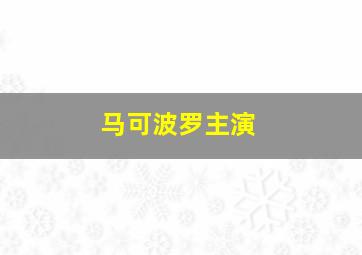 马可波罗主演